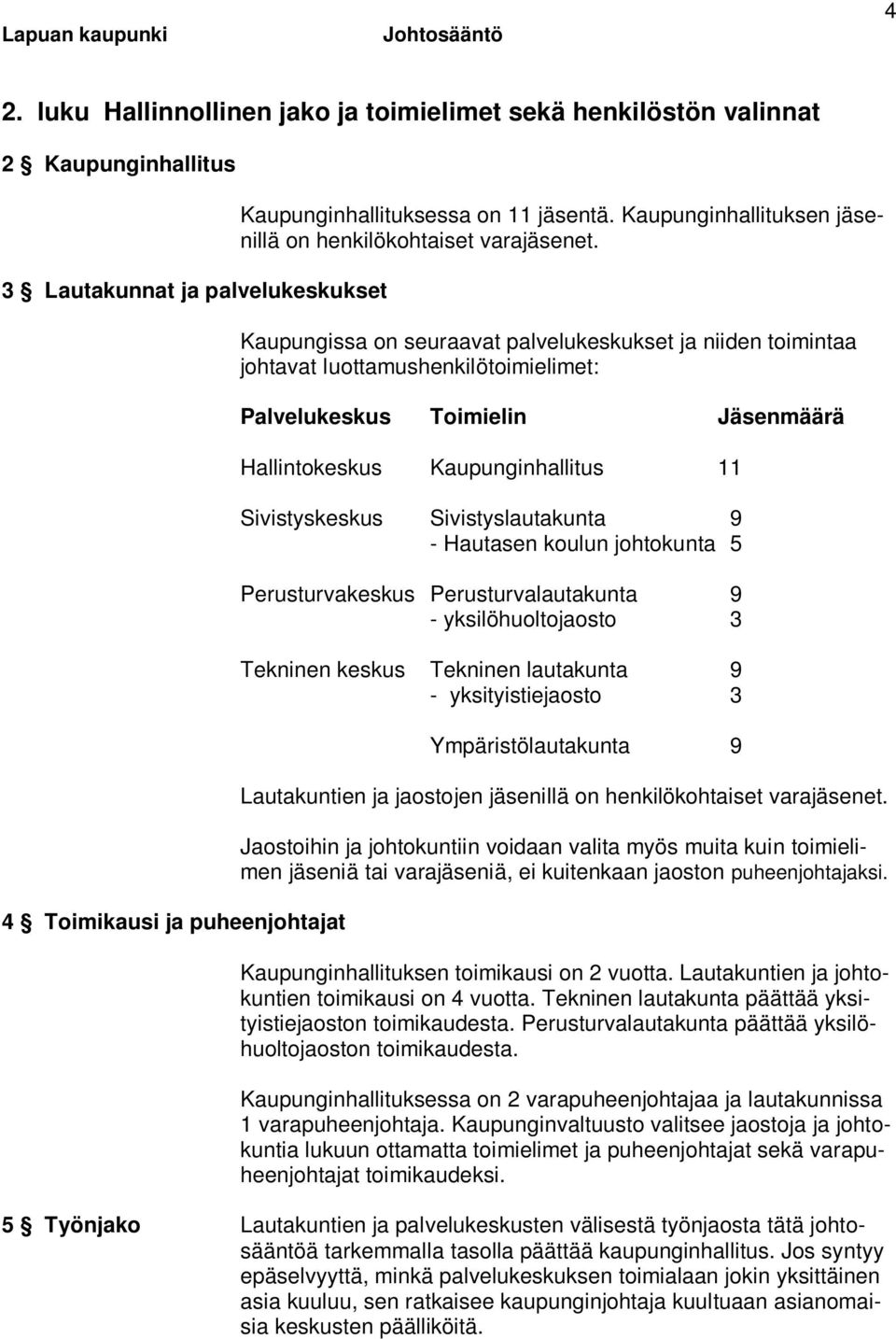 Lapuan kaupunki Johtosääntö 4

2. luku Hallinnollinen jako ja toimielimet sekä henkilöstön valinnat

2 § Kaupunginhallitus

Kaupunginhallituksessa on 11 jäsentä. Kaupunginhallituksen jäsenillä on henkilökohtaiset varajäsenet.

3 § Lautakunnat ja palvelukeskukset

Kaupungissa on seuraavat palvelukeskukset ja niiden toimintaa johtavat luottamushenkilötoimielimet:

| Palvelukeskus | Toimielin | Jäsenmäärä |
|---|---|---|
| Hallintokeskus | Kaupunginhallitus | 11 |
| Sivistyskeskus | Sivistyslautakunta | 9 |
| | - Hautasen koulun johtokunta | 5 |
| Perusturvakeskus | Perusturvalautakunta | 9 |
| | - yksilöhuoltojaosto | 3 |
| Tekninen keskus | Tekninen lautakunta | 9 |
| | - yksityistiejaosto | 3 |
| | Ympäristölautakunta | 9 |

Lautakuntien ja jaostojen jäsenillä on henkilökohtaiset varajäsenet.

Jaostoihin ja johtokuntiin voidaan valita myös muita kuin toimielimen jäseniä tai varajäseniä, ei kuitenkaan jaoston puheenjohtajaksi.

4 § Toimikausi ja puheenjohtajat

Kaupunginhallituksen toimikausi on 2 vuotta. Lautakuntien ja johtokuntien toimikausi on 4 vuotta. Tekninen lautakunta päättää yksityistiejaoston toimikaudesta. Perusturvalautakunta päättää yksilöhuoltojaoston toimikaudesta.

Kaupunginhallituksessa on 2 varapuheenjohtajaa ja lautakunnissa 1 varapuheenjohtaja. Kaupunginvaltuusto valitsee jaostoja ja johtokuntia lukuun ottamatta toimielimet ja puheenjohtajat sekä varapuheenjohtajat toimikaudeksi.

5 § Työnjako

Lautakuntien ja palvelukeskusten välisestä työnjaosta tätä johtosääntöä tarkemmalla tasolla päättää kaupunginhallitus. Jos syntyy epäselvyyttä, minkä palvelukeskuksen toimialaan jokin yksittäinen asia kuuluu, sen ratkaisee kaupunginjohtaja kuultuaan asianomaisia keskusten päälliköitä.